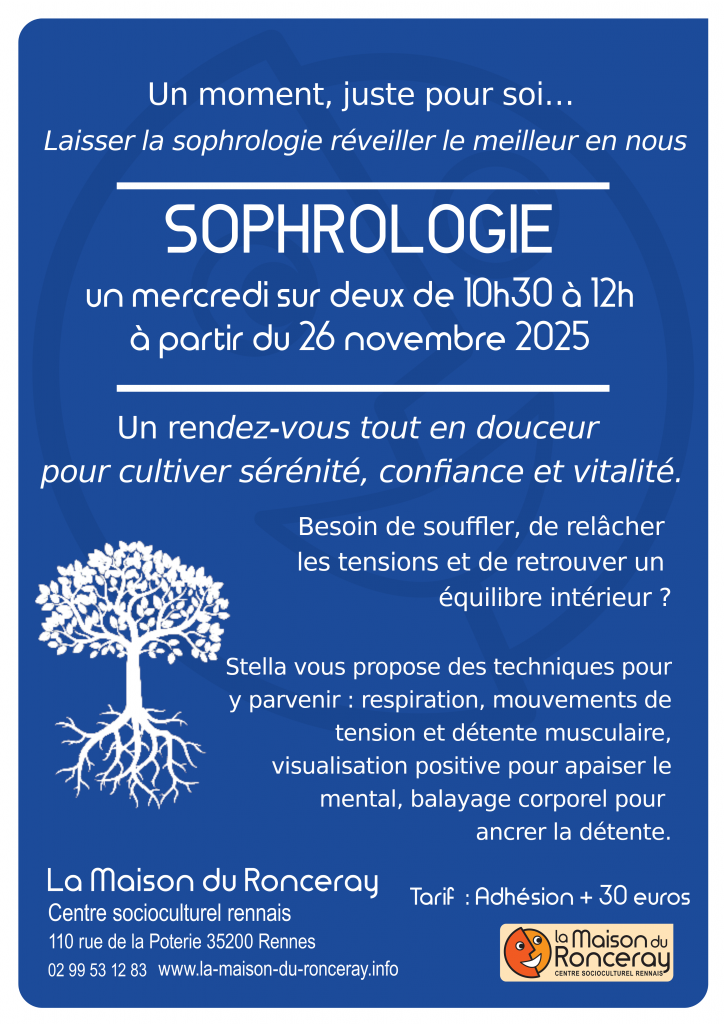 Un moment, juste pour soi...
Laisser la sophrologie réveiller le meilleur en nous

SOPHROLOGIE
un mercredi sur deux de 10h30 à 12h
à partir du 26 novembre 2025

Un rendez-vous tout en douceur
pour cultiver sérénité, confiance et vitalité.

Besoin de souffler, de relâcher les tensions et de retrouver un équilibre intérieur ?

Stella vous propose des techniques pour y parvenir : respiration, mouvements de tension et détente musculaire, visualisation positive pour apaiser le mental, balayage corporel pour ancrer la détente.

La Maison du Ronceray
Centre socioculturel rennais
110 rue de la Poterie 35200 Rennes
02 99 53 12 83 www.la-maison-du-ronceray.info

Tarif : Adhésion + 30 euros

la Maison du Ronceray
CENTRE SOCIOCULTUREL RENNAIS